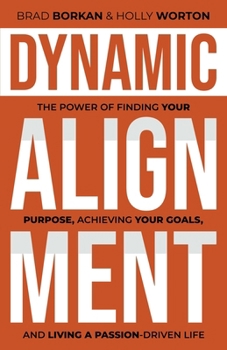 BRAD BORKAN & HOLLY WORTON

DYNAMIC

THE POWER OF FINDING YOUR

ALIGN

PURPOSE, ACHIEVING YOUR GOALS,

MENT

AND LIVING A PASSION-DRIVEN LIFE